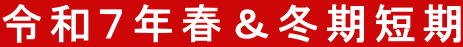 令和７年春＆冬期短期